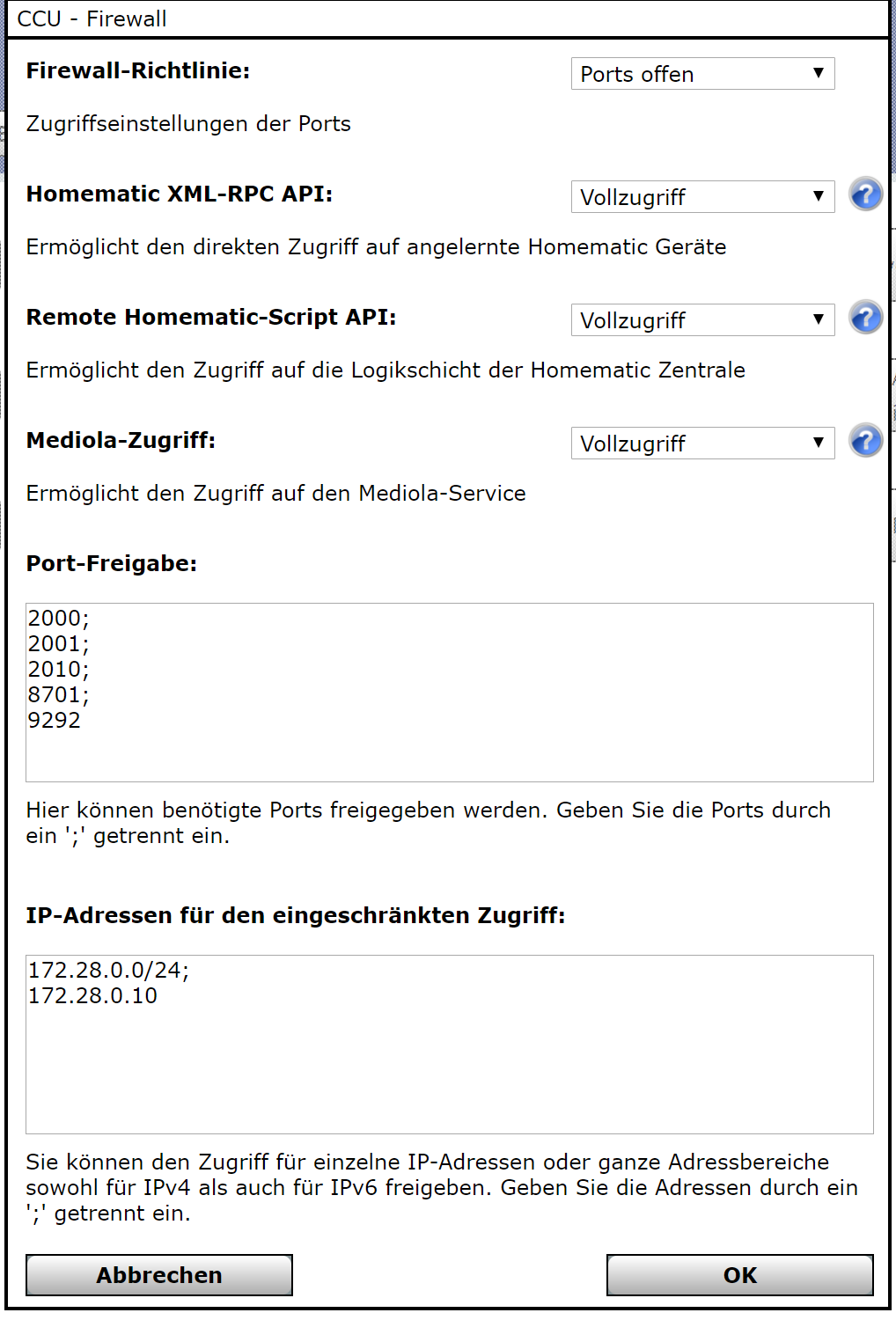 CCU - Firewall

**Firewall-Richtlinie:**

Ports offen

Zugriffseinstellungen der Ports

**Homematic XML-RPC API:**

Vollzugriff

Ermöglicht den direkten Zugriff auf angelernte Homematic Geräte

**Remote Homematic-Script API:**

Vollzugriff

Ermöglicht den Zugriff auf die Logikschicht der Homematic Zentrale

**Mediola-Zugriff:**

Vollzugriff

Ermöglicht den Zugriff auf den Mediola-Service

**Port-Freigabe:**

2000;
2001;
2010;
8701;
9292

Hier können benötigte Ports freigegeben werden. Geben Sie die Ports durch ein ';' getrennt ein.

**IP-Adressen für den eingeschränkten Zugriff:**

172.28.0.0/24;
172.28.0.10

Sie können den Zugriff für einzelne IP-Adressen oder ganze Adressbereiche sowohl für IPv4 als auch für IPv6 freigeben. Geben Sie die Adressen durch ein ';' getrennt ein.

Abbrechen

OK